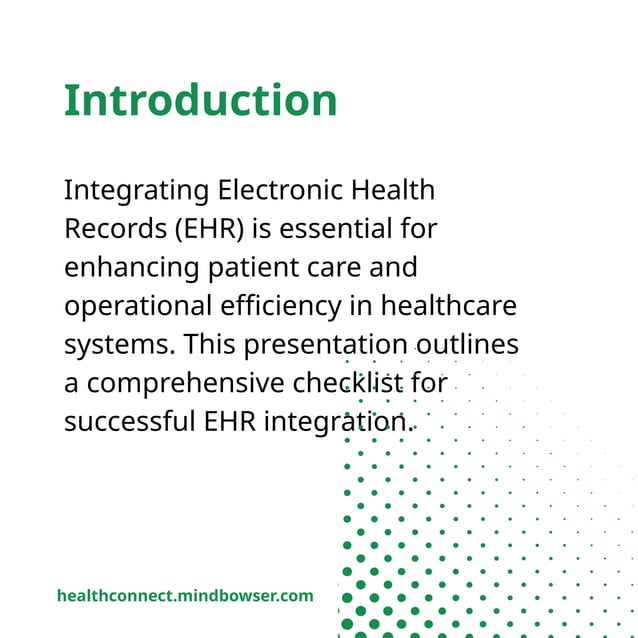 Introduction

Integrating Electronic Health Records (EHR) is essential for enhancing patient care and operational efficiency in healthcare systems. This presentation outlines a comprehensive checklist for successful EHR integration.

healthconnect.mindbowser.com